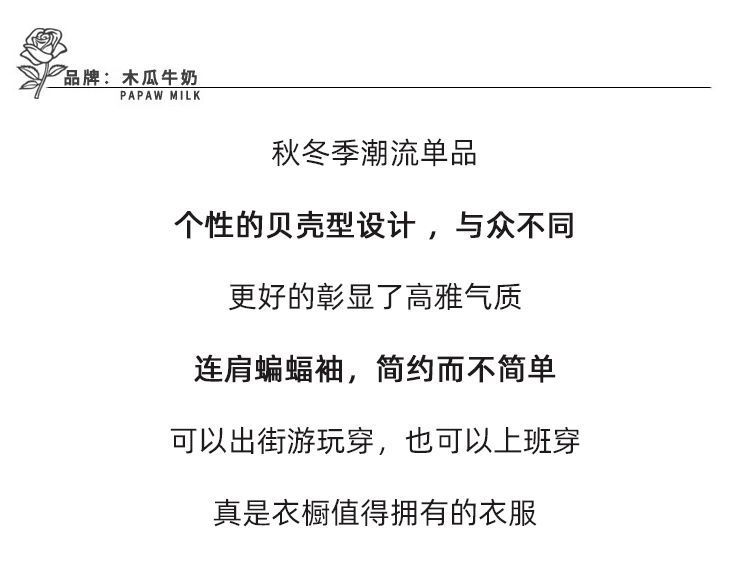 品牌：木瓜牛奶
PAPAW MILK

秋冬季潮流单品

个性的贝壳型设计，与众不同

更好的彰显了高雅气质

连肩蝙蝠袖，简约而不简单

可以出街游玩穿，也可以上班穿

真是衣橱值得拥有的衣服